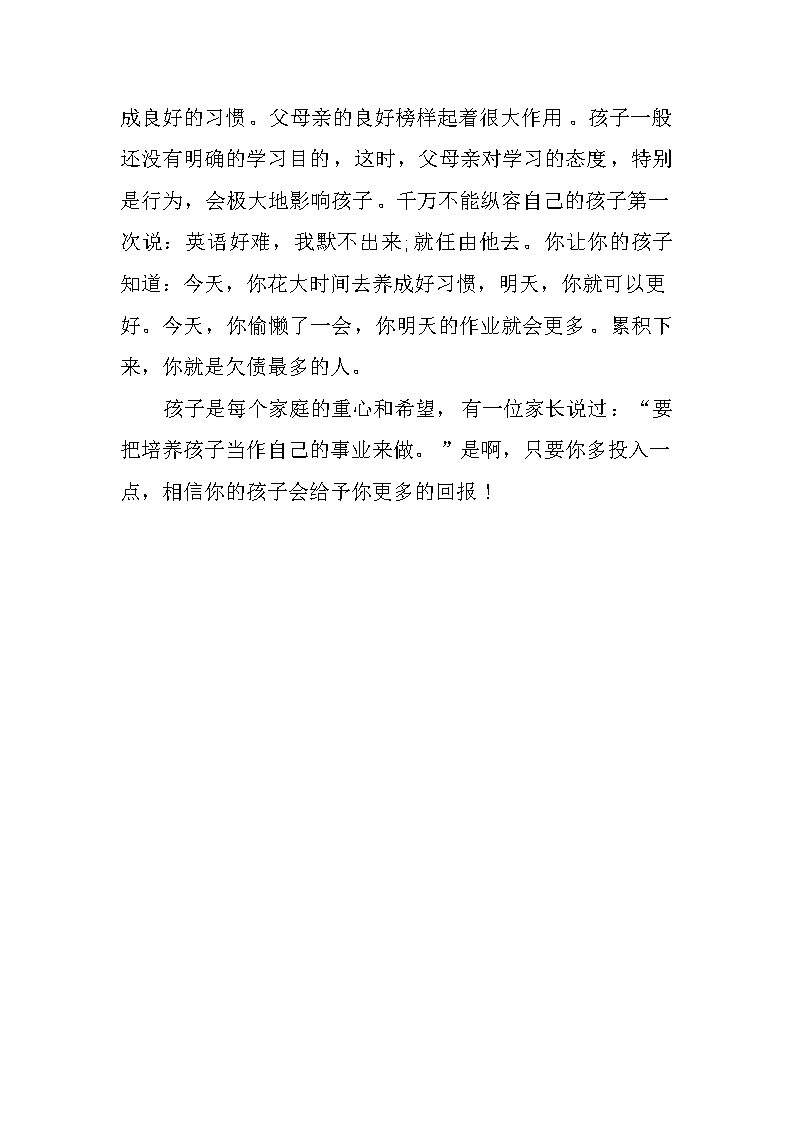 成良好的习惯。父母亲的良好榜样起着很大作用。孩子一般还没有明确的学习目的，这时，父母亲对学习的态度，特别是行为，会极大地影响孩子。千万不能纵容自己的孩子第一次说：英语好难，我默不出来;就任由他去。你让你的孩子知道：今天，你花大时间去养成好习惯，明天，你就可以更好。今天，你偷懒了一会，你明天的作业就会更多。累积下来，你就是欠债最多的人。

孩子是每个家庭的重心和希望，有一位家长说过：“要把培养孩子当作自己的事业来做。”是啊，只要你多投入一点，相信你的孩子会给予你更多的回报！